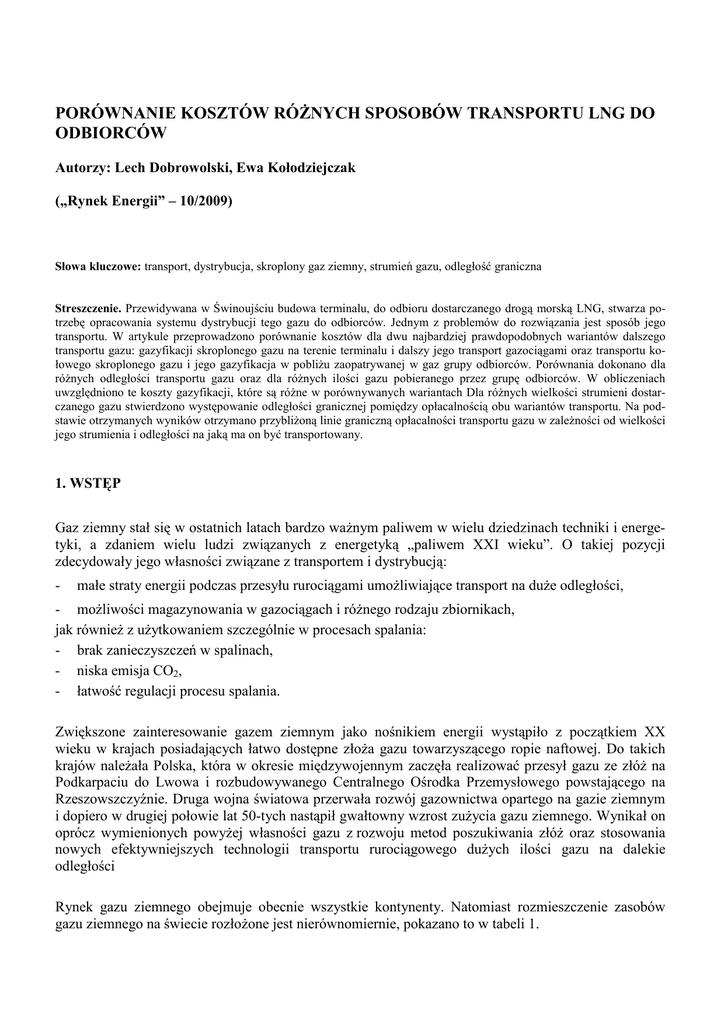 PORÓWNANIE KOSZTÓW RÓŻNYCH SPOSOBÓW TRANSPORTU LNG DO ODBIORCÓW

Autorzy: Lech Dobrowolski, Ewa Kołodziejczak

(„Rynek Energii” – 10/2009)

Słowa kluczowe: transport, dystrybucja, skroplony gaz ziemny, strumień gazu, odległość graniczna

Streszczenie. Przewidywana w Świnoujściu budowa terminalu, do odbioru dostarczanego drogą morską LNG, stwarza potrzebę opracowania systemu dystrybucji tego gazu do odbiorców. Jednym z problemów do rozwiązania jest sposób jego transportu. W artykule przeprowadzono porównanie kosztów dla dwu najbardziej prawdopodobnych wariantów dalszego transportu gazu: gazyfikacji skroplonego gazu na terenie terminalu i dalszy jego transport gazociągami oraz transportu kołowego skroplonego gazu i jego gazyfikacja w pobliżu zaopatrywanej w gaz grupy odbiorców. Porównania dokonano dla różnych odległości transportu gazu oraz dla różnych ilości gazu pobieranego przez grupę odbiorców. W obliczeniach uwzględniono te koszty gazyfikacji, które są różne w porównywanych wariantach Dla różnych wielkości strumieni dostarczanego gazu stwierdzono występowanie odległości granicznej pomiędzy opłacalnością obu wariantów transportu. Na podstawie otrzymanych wyników otrzymano przybliżoną linie graniczną opłacalności transportu gazu w zależności od wielkości jego strumienia i odległości na jaką ma on być transportowany.

1. WSTĘP

Gaz ziemny stał się w ostatnich latach bardzo ważnym paliwem w wielu dziedzinach techniki i energetyki, a zdaniem wielu ludzi związanych z energetyką „paliwem XXI wieku”. O takiej pozycji zdecydowały jego własności związane z transportem i dystrybucją:
- małe straty energii podczas przesyłu rurociągami umożliwiające transport na duże odległości,
- możliwości magazynowania w gazociągach i różnego rodzaju zbiornikach,
jak również z użytkowaniem szczególnie w procesach spalania:
- brak zanieczyszczeń w spalinach,
- niska emisja $CO_2$,
- łatwość regulacji procesu spalania.

Zwiększone zainteresowanie gazem ziemnym jako nośnikiem energii wystąpiło z początkiem XX wieku w krajach posiadających łatwo dostępne złoża gazu towarzyszącego ropie naftowej. Do takich krajów należała Polska, która w okresie międzywojennym zaczęła realizować przesył gazu ze złóż na Podkarpaciu do Lwowa i rozbudowywanego Centralnego Ośrodka Przemysłowego powstającego na Rzeszowszczyźnie. Druga wojna światowa przerwała rozwój gazownictwa opartego na gazie ziemnym i dopiero w drugiej połowie lat 50-tych nastąpił gwałtowny wzrost zużycia gazu ziemnego. Wynikał on oprócz wymienionych powyżej własności gazu z rozwoju metod poszukiwania złóż oraz stosowania nowych efektywniejszych technologii transportu rurociągowego dużych ilości gazu na dalekie odległości

Rynek gazu ziemnego obejmuje obecnie wszystkie kontynenty. Natomiast rozmieszczenie zasobów gazu ziemnego na świecie rozłożone jest nierównomiernie, pokazano to w tabeli 1.